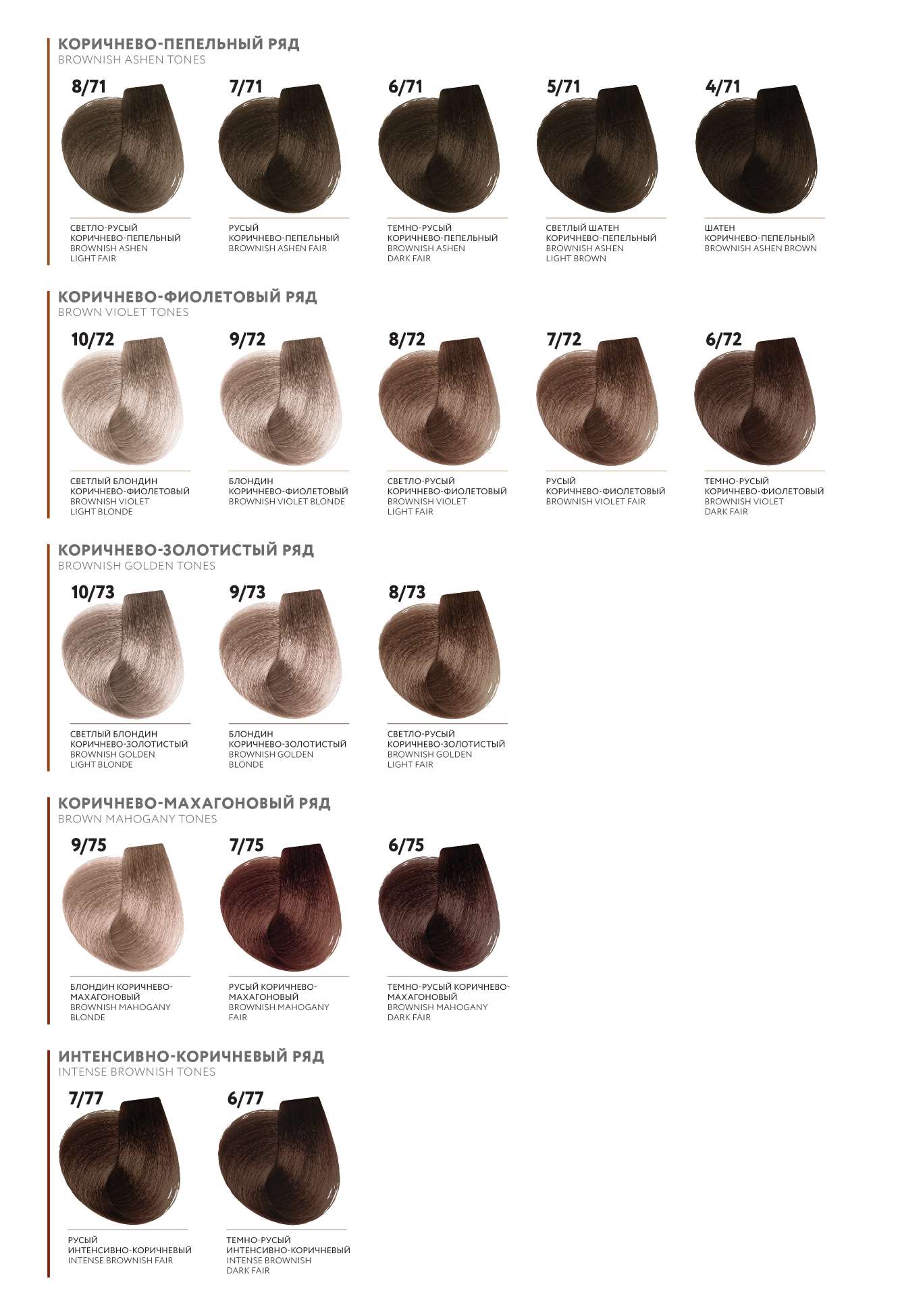 КОРИЧНЕВО-ПЕПЕЛЬНЫЙ РЯД
BROWNISH ASHEN TONES

8/71
СВЕТЛО-РУСЫЙ
КОРИЧНЕВО-ПЕПЕЛЬНЫЙ
BROWNISH ASHEN
LIGHT FAIR

7/71
РУСЫЙ
КОРИЧНЕВО-ПЕПЕЛЬНЫЙ
BROWNISH ASHEN FAIR

6/71
ТЕМНО-РУСЫЙ
КОРИЧНЕВО-ПЕПЕЛЬНЫЙ
BROWNISH ASHEN
DARK FAIR

5/71
СВЕТЛЫЙ ШАТЕН
КОРИЧНЕВО-ПЕПЕЛЬНЫЙ
BROWNISH ASHEN
LIGHT BROWN

4/71
ШАТЕН
КОРИЧНЕВО-ПЕПЕЛЬНЫЙ
BROWNISH ASHEN BROWN

КОРИЧНЕВО-ФИОЛЕТОВЫЙ РЯД
BROWN VIOLET TONES

10/72
СВЕТЛЫЙ БЛОНДИН
КОРИЧНЕВО-ФИОЛЕТОВЫЙ
BROWNISH VIOLET
LIGHT BLONDE

9/72
БЛОНДИН
КОРИЧНЕВО-ФИОЛЕТОВЫЙ
BROWNISH VIOLET BLONDE

8/72
СВЕТЛО-РУСЫЙ
КОРИЧНЕВО-ФИОЛЕТОВЫЙ
BROWNISH VIOLET
LIGHT FAIR

7/72
РУСЫЙ
КОРИЧНЕВО-ФИОЛЕТОВЫЙ
BROWNISH VIOLET FAIR

6/72
ТЕМНО-РУСЫЙ
КОРИЧНЕВО-ФИОЛЕТОВЫЙ
BROWNISH VIOLET
DARK FAIR

КОРИЧНЕВО-ЗОЛОТИСТЫЙ РЯД
BROWNISH GOLDEN TONES

10/73
СВЕТЛЫЙ БЛОНДИН
КОРИЧНЕВО-ЗОЛОТИСТЫЙ
BROWNISH GOLDEN
LIGHT BLONDE

9/73
БЛОНДИН
КОРИЧНЕВО-ЗОЛОТИСТЫЙ
BROWNISH GOLDEN
BLONDE

8/73
СВЕТЛО-РУСЫЙ
КОРИЧНЕВО-ЗОЛОТИСТЫЙ
BROWNISH GOLDEN
LIGHT FAIR

КОРИЧНЕВО-МАХАГОНОВЫЙ РЯД
BROWN MAHOGANY TONES

9/75
БЛОНДИН КОРИЧНЕВО-
МАХАГОНОВЫЙ
BROWNISH MAHOGANY
BLONDE

7/75
РУСЫЙ КОРИЧНЕВО-
МАХАГОНОВЫЙ
BROWNISH MAHOGANY
FAIR

6/75
ТЕМНО-РУСЫЙ КОРИЧНЕВО-
МАХАГОНОВЫЙ
BROWNISH MAHOGANY
DARK FAIR

ИНТЕНСИВНО-КОРИЧНЕВЫЙ РЯД
INTENSE BROWNISH TONES

7/77
РУСЫЙ
ИНТЕНСИВНО-КОРИЧНЕВЫЙ
INTENSE BROWNISH FAIR

6/77
ТЕМНО-РУСЫЙ
ИНТЕНСИВНО-КОРИЧНЕВЫЙ
INTENSE BROWNISH
DARK FAIR